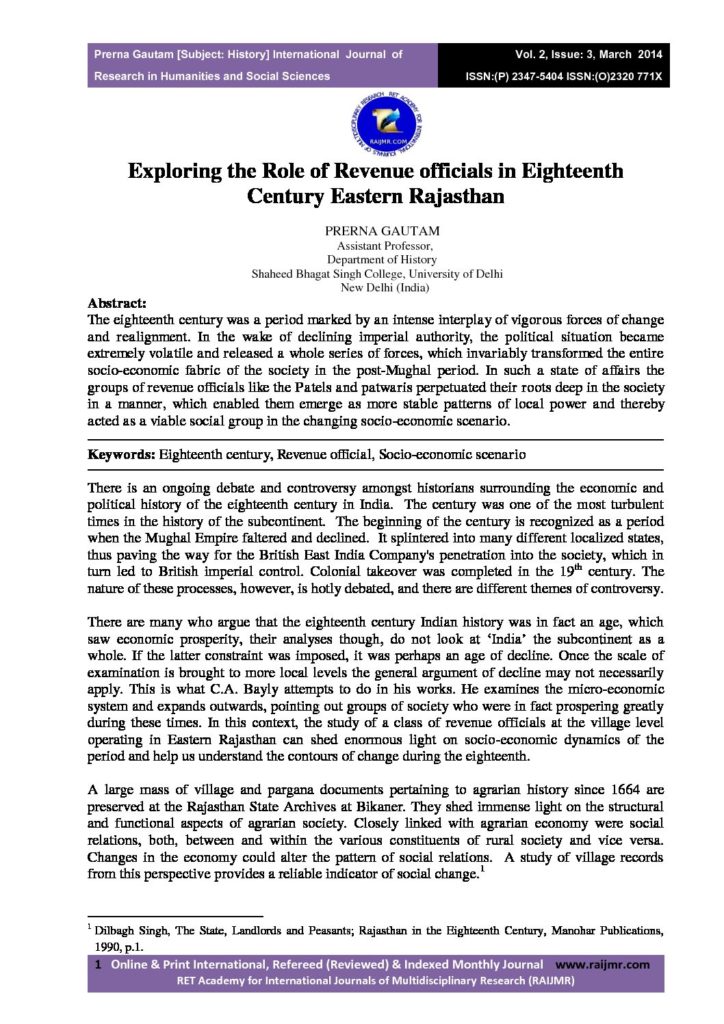 Prerna Gautam [Subject: History] International Journal of Research in Humanities and Social Sciences

Vol. 2, Issue: 3, March 2014
ISSN:(P) 2347-5404 ISSN:(O)2320 771X

RAIJMR.COM

Exploring the Role of Revenue officials in Eighteenth Century Eastern Rajasthan

PRERNA GAUTAM
Assistant Professor,
Department of History
Shaheed Bhagat Singh College, University of Delhi
New Delhi (India)

Abstract:
The eighteenth century was a period marked by an intense interplay of vigorous forces of change and realignment. In the wake of declining imperial authority, the political situation became extremely volatile and released a whole series of forces, which invariably transformed the entire socio-economic fabric of the society in the post-Mughal period. In such a state of affairs the groups of revenue officials like the Patels and patwaris perpetuated their roots deep in the society in a manner, which enabled them emerge as more stable patterns of local power and thereby acted as a viable social group in the changing socio-economic scenario.

Keywords: Eighteenth century, Revenue official, Socio-economic scenario

There is an ongoing debate and controversy amongst historians surrounding the economic and political history of the eighteenth century in India. The century was one of the most turbulent times in the history of the subcontinent. The beginning of the century is recognized as a period when the Mughal Empire faltered and declined. It splintered into many different localized states, thus paving the way for the British East India Company's penetration into the society, which in turn led to British imperial control. Colonial takeover was completed in the $19^{th}$ century. The nature of these processes, however, is hotly debated, and there are different themes of controversy.

There are many who argue that the eighteenth century Indian history was in fact an age, which saw economic prosperity, their analyses though, do not look at 'India' the subcontinent as a whole. If the latter constraint was imposed, it was perhaps an age of decline. Once the scale of examination is brought to more local levels the general argument of decline may not necessarily apply. This is what C.A. Bayly attempts to do in his works. He examines the micro-economic system and expands outwards, pointing out groups of society who were in fact prospering greatly during these times. In this context, the study of a class of revenue officials at the village level operating in Eastern Rajasthan can shed enormous light on socio-economic dynamics of the period and help us understand the contours of change during the eighteenth.

A large mass of village and pargana documents pertaining to agrarian history since 1664 are preserved at the Rajasthan State Archives at Bikaner. They shed immense light on the structural and functional aspects of agrarian society. Closely linked with agrarian economy were social relations, both, between and within the various constituents of rural society and vice versa. Changes in the economy could alter the pattern of social relations. A study of village records from this perspective provides a reliable indicator of social change.$^1$

$^1$ Dilbagh Singh, The State, Landlords and Peasants; Rajasthan in the Eighteenth Century, Manohar Publications, 1990, p.1.

1 Online & Print International, Refereed (Reviewed) & Indexed Monthly Journal www.raijmr.com
RET Academy for International Journals of Multidisciplinary Research (RAIJMR)